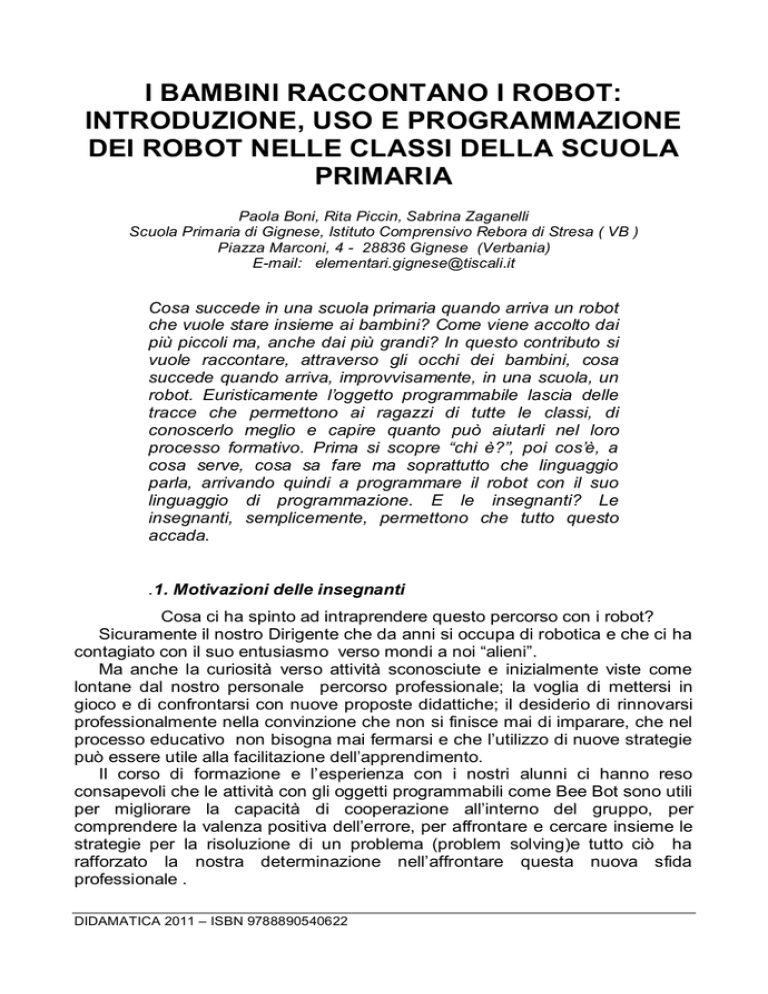 I BAMBINI RACCONTANO I ROBOT: INTRODUZIONE, USO E PROGRAMMAZIONE DEI ROBOT NELLE CLASSI DELLA SCUOLA PRIMARIA

Paola Boni, Rita Piccin, Sabrina Zaganelli
Scuola Primaria di Gignese, Istituto Comprensivo Rebora di Stresa ( VB )
Piazza Marconi, 4 - 28836 Gignese (Verbania)
E-mail: elementari.gignese@tiscali.it

Cosa succede in una scuola primaria quando arriva un robot che vuole stare insieme ai bambini? Come viene accolto dai più piccoli ma, anche dai più grandi? In questo contributo si vuole raccontare, attraverso gli occhi dei bambini, cosa succede quando arriva, improvvisamente, in una scuola, un robot. Euristicamente l'oggetto programmabile lascia delle tracce che permettono ai ragazzi di tutte le classi, di conoscerlo meglio e capire quanto può aiutarli nel loro processo formativo. Prima si scopre "chi è?", poi cos'è, a cosa serve, cosa sa fare ma soprattutto che linguaggio parla, arrivando quindi a programmare il robot con il suo linguaggio di programmazione. E le insegnanti? Le insegnanti, semplicemente, permettono che tutto questo accada.

.1. Motivazioni delle insegnanti

Cosa ci ha spinto ad intraprendere questo percorso con i robot?
Sicuramente il nostro Dirigente che da anni si occupa di robotica e che ci ha contagiato con il suo entusiasmo verso mondi a noi "alieni".
Ma anche la curiosità verso attività sconosciute e inizialmente viste come lontane dal nostro personale percorso professionale; la voglia di mettersi in gioco e di confrontarsi con nuove proposte didattiche; il desiderio di rinnovarsi professionalmente nella convinzione che non si finisce mai di imparare, che nel processo educativo non bisogna mai fermarsi e che l'utilizzo di nuove strategie può essere utile alla facilitazione dell'apprendimento.
Il corso di formazione e l'esperienza con i nostri alunni ci hanno reso consapevoli che le attività con gli oggetti programmabili come Bee Bot sono utili per migliorare la capacità di cooperazione all'interno del gruppo, per comprendere la valenza positiva dell'errore, per affrontare e cercare insieme le strategie per la risoluzione di un problema (problem solving)e tutto ciò ha rafforzato la nostra determinazione nell'affrontare questa nuova sfida professionale .

DIDAMATICA 2011 – ISBN 9788890540622